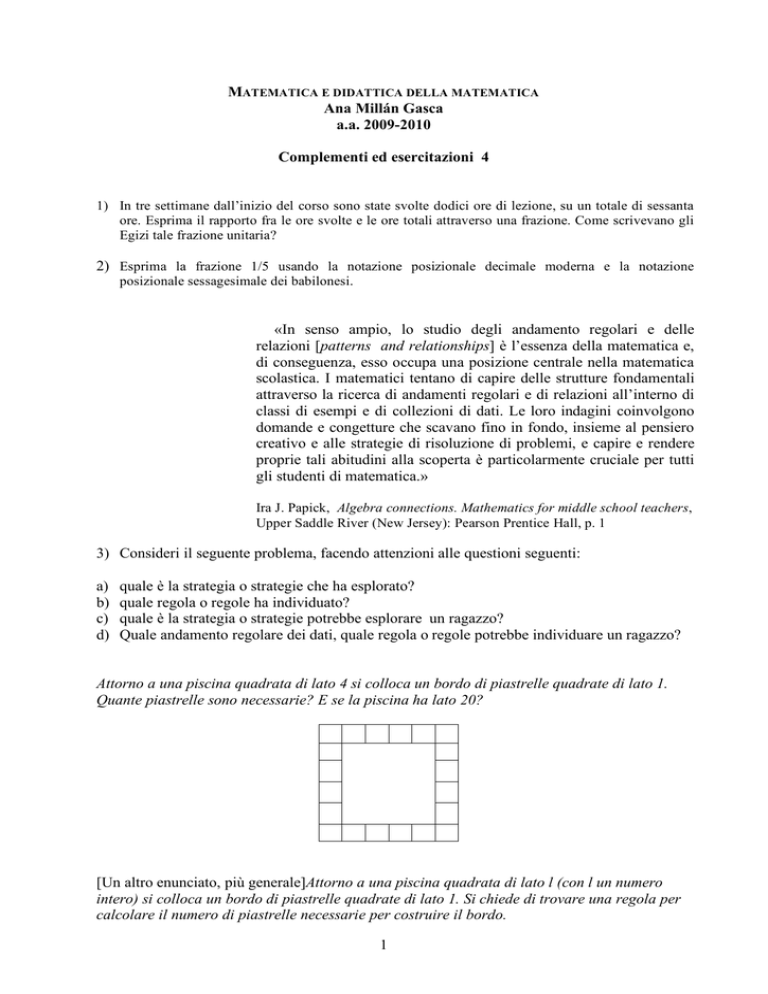 MATEMATICA E DIDATTICA DELLA MATEMATICA
Ana Millán Gasca
a.a. 2009-2010

Complementi ed esercitazioni 4

1) In tre settimane dall'inizio del corso sono state svolte dodici ore di lezione, su un totale di sessanta ore. Esprima il rapporto fra le ore svolte e le ore totali attraverso una frazione. Come scrivevano gli Egizi tale frazione unitaria?

2) Esprima la frazione 1/5 usando la notazione posizionale decimale moderna e la notazione posizionale sessagesimale dei babilonesi.

«In senso ampio, lo studio degli andamento regolari e delle relazioni [patterns and relationships] è l'essenza della matematica e, di conseguenza, esso occupa una posizione centrale nella matematica scolastica. I matematici tentano di capire delle strutture fondamentali attraverso la ricerca di andamenti regolari e di relazioni all'interno di classi di esempi e di collezioni di dati. Le loro indagini coinvolgono domande e congetture che scavano fino in fondo, insieme al pensiero creativo e alle strategie di risoluzione di problemi, e capire e rendere proprie tali abitudini alla scoperta è particolarmente cruciale per tutti gli studenti di matematica.»

Ira J. Papick, Algebra connections. Mathematics for middle school teachers, Upper Saddle River (New Jersey): Pearson Prentice Hall, p. 1

3) Consideri il seguente problema, facendo attenzioni alle questioni seguenti:

a) quale è la strategia o strategie che ha esplorato?
b) quale regola o regole ha individuato?
c) quale è la strategia o strategie potrebbe esplorare un ragazzo?
d) Quale andamento regolare dei dati, quale regola o regole potrebbe individuare un ragazzo?

Attorno a una piscina quadrata di lato 4 si colloca un bordo di piastrelle quadrate di lato 1. Quante piastrelle sono necessarie? E se la piscina ha lato 20?

[Un altro enunciato, più generale]Attorno a una piscina quadrata di lato l (con l un numero intero) si colloca un bordo di piastrelle quadrate di lato 1. Si chiede di trovare una regola per calcolare il numero di piastrelle necessarie per costruire il bordo.

1